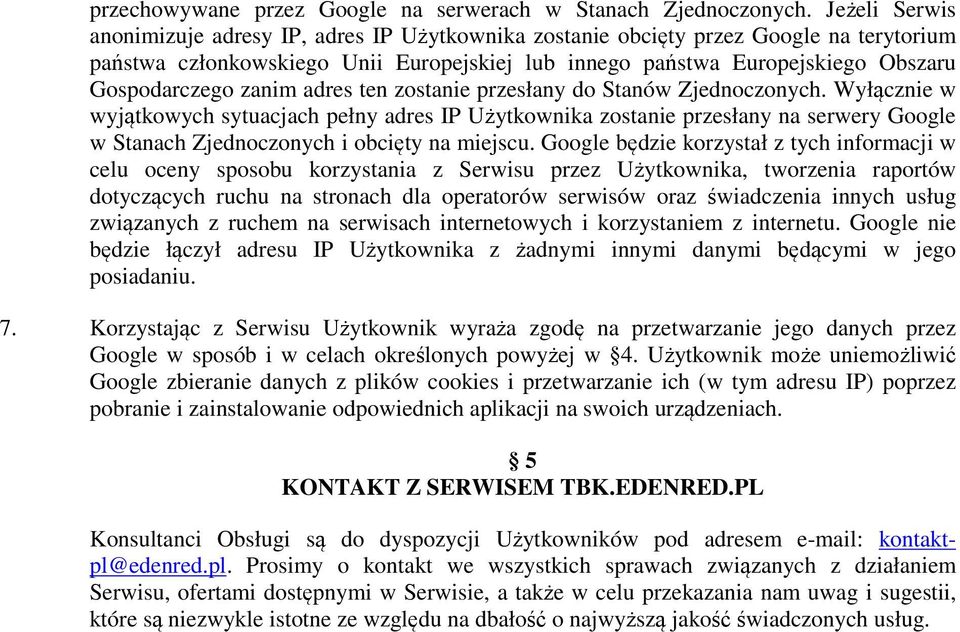 przechowywane przez Google na serwerach w Stanach Zjednoczonych. Jeżeli Serwis anonimizuje adresy IP, adres IP Użytkownika zostanie obcięty przez Google na terytorium państwa członkowskiego Unii Europejskiej lub innego państwa Europejskiego Obszaru Gospodarczego zanim adres ten zostanie przesłany do Stanów Zjednoczonych. Wyłącznie w wyjątkowych sytuacjach pełny adres IP Użytkownika zostanie przesłany na serwery Google w Stanach Zjednoczonych i obcięty na miejscu. Google będzie korzystał z tych informacji w celu oceny sposobu korzystania z Serwisu przez Użytkownika, tworzenia raportów dotyczących ruchu na stronach dla operatorów serwisów oraz świadczenia innych usług związanych z ruchem na serwisach internetowych i korzystaniem z internetu. Google nie będzie łączył adresu IP Użytkownika z żadnymi innymi danymi będącymi w jego posiadaniu.

7. Korzystając z Serwisu Użytkownik wyraża zgodę na przetwarzanie jego danych przez Google w sposób i w celach określonych powyżej w §4. Użytkownik może uniemożliwić Google zbieranie danych z plików cookies i przetwarzanie ich (w tym adresu IP) poprzez pobranie i zainstalowanie odpowiednich aplikacji na swoich urządzeniach.

§ 5
KONTAKT Z SERWISEM TBK.EDENRED.PL

Konsultanci Obsługi są do dyspozycji Użytkowników pod adresem e-mail: kontakt-pl@edenred.pl. Prosimy o kontakt we wszystkich sprawach związanych z działaniem Serwisu, ofertami dostępnymi w Serwisie, a także w celu przekazania nam uwag i sugestii, które są niezwykle istotne ze względu na dbałość o najwyższą jakość świadczonych usług.